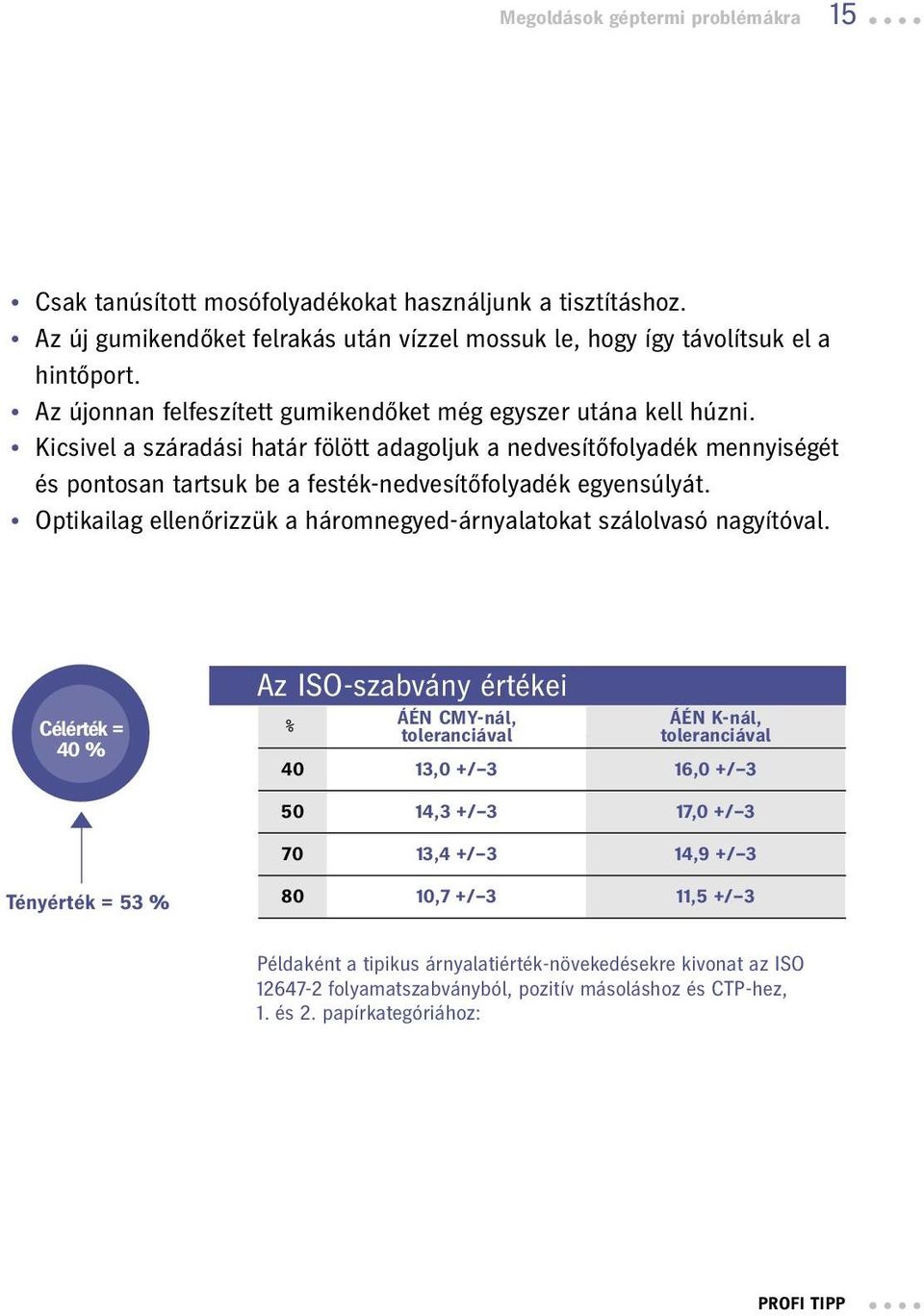 Megoldások géptermi problémákra 15

• Csak tanúsított mosófolyadékokat használjunk a tisztításhoz.
• Az új gumikendőket felrakás után vízzel mossuk le, hogy így távolítsuk el a hintőport.
• Az újonnan felfeszített gumikendőket még egyszer utána kell húzni.
• Kicsivel a száradási határ fölött adagoljuk a nedvesítőfolyadék mennyiségét és pontosan tartsuk be a festék-nedvesítőfolyadék egyensúlyát.
• Optikailag ellenőrizzük a háromnegyed-árnyalatokat szálolvasó nagyítóval.

Célérték = 40 %

Tényérték = 53 %

Az ISO-szabvány értékei

| % | ÁÉN CMY-nál, toleranciával | ÁÉN K-nál, toleranciával |
|---|---|---|
| 40 | 13,0 +/–3 | 16,0 +/–3 |
| 50 | 14,3 +/–3 | 17,0 +/–3 |
| 70 | 13,4 +/–3 | 14,9 +/–3 |
| 80 | 10,7 +/–3 | 11,5 +/–3 |

Példaként a tipikus árnyalatiérték-növekedésekre kivonat az ISO 12647-2 folyamatszabványból, pozitív másoláshoz és CTP-hez, 1. és 2. papírkategóriához:

PROFI TIPP